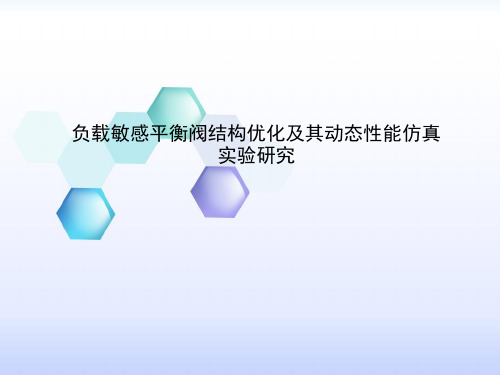 负载敏感平衡阀结构优化及其动态性能仿真实验研究